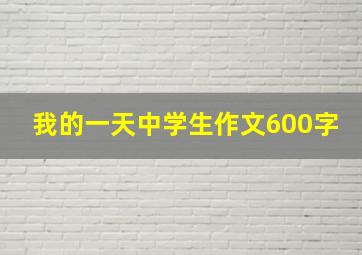 我的一天中学生作文600字